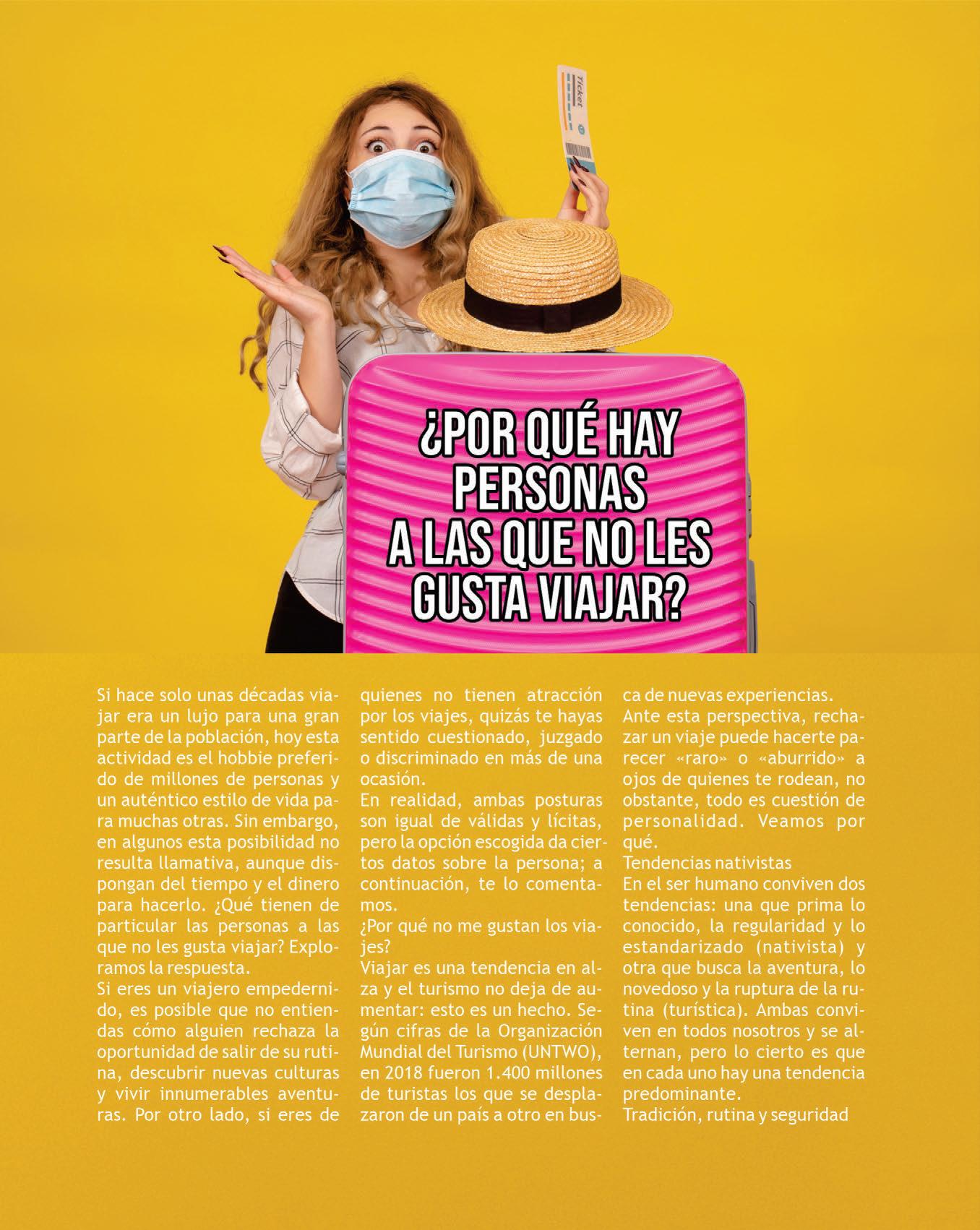 Ticket

¿POR QUÉ HAY PERSONAS A LAS QUE NO LES GUSTA VIAJAR?

Si hace solo unas décadas viajar era un lujo para una gran parte de la población, hoy esta actividad es el hobbie preferido de millones de personas y un auténtico estilo de vida para muchas otras. Sin embargo, en algunos esta posibilidad no resulta llamativa, aunque dispongan del tiempo y el dinero para hacerlo. ¿Qué tienen de particular las personas a las que no les gusta viajar? Exploramos la respuesta.

Si eres un viajero empedernido, es posible que no entiendas cómo alguien rechaza la oportunidad de salir de su rutina, descubrir nuevas culturas y vivir innumerables aventuras. Por otro lado, si eres de quienes no tienen atracción por los viajes, quizás te hayas sentido cuestionado, juzgado o discriminado en más de una ocasión.

En realidad, ambas posturas son igual de válidas y lícitas, pero la opción escogida da ciertos datos sobre la persona; a continuación, te lo comentamos.

¿Por qué no me gustan los viajes?

Viajar es una tendencia en alza y el turismo no deja de aumentar: esto es un hecho. Según cifras de la Organización Mundial del Turismo (UNTWO), en 2018 fueron 1.400 millones de turistas los que se desplazaron de un país a otro en busca de nuevas experiencias.

Ante esta perspectiva, rechazar un viaje puede hacerte parecer «raro» o «aburrido» a ojos de quienes te rodean, no obstante, todo es cuestión de personalidad. Veamos por qué.

Tendencias nativistas

En el ser humano conviven dos tendencias: una que prima lo conocido, la regularidad y lo estandarizado (nativista) y otra que busca la aventura, lo novedoso y la ruptura de la rutina (turística). Ambas conviven en todos nosotros y se alternan, pero lo cierto es que en cada uno hay una tendencia predominante.

Tradición, rutina y seguridad